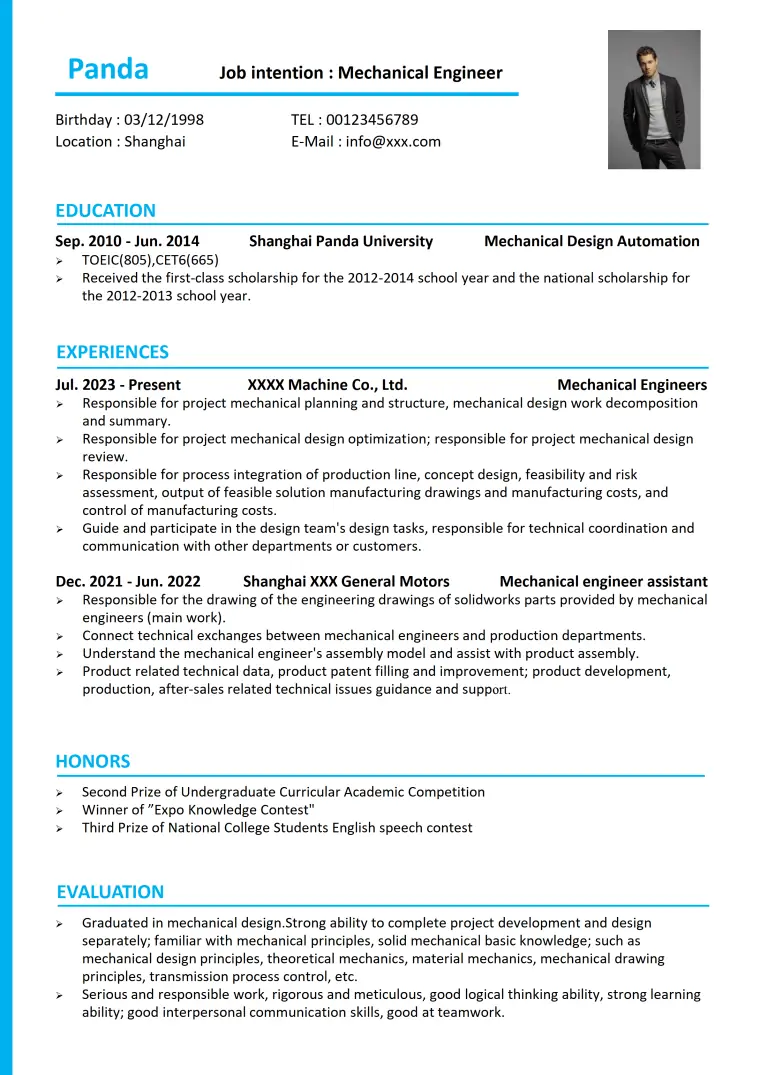 Panda Job intention : Mechanical Engineer

Birthday : 03/12/1998
Location : Shanghai

TEL : 00123456789
E-Mail : info@xxx.com

EDUCATION

Sep. 2010 - Jun. 2014 Shanghai Panda University Mechanical Design Automation

➢ TOEIC(805),CET6(665)
➢ Received the first-class scholarship for the 2012-2014 school year and the national scholarship for the 2012-2013 school year.

EXPERIENCES

Jul. 2023 - Present XXXX Machine Co., Ltd. Mechanical Engineers

➢ Responsible for project mechanical planning and structure, mechanical design work decomposition and summary.
➢ Responsible for project mechanical design optimization; responsible for project mechanical design review.
➢ Responsible for process integration of production line, concept design, feasibility and risk assessment, output of feasible solution manufacturing drawings and manufacturing costs, and control of manufacturing costs.
➢ Guide and participate in the design team's design tasks, responsible for technical coordination and communication with other departments or customers.

Dec. 2021 - Jun. 2022 Shanghai XXX General Motors Mechanical engineer assistant

➢ Responsible for the drawing of the engineering drawings of solidworks parts provided by mechanical engineers (main work).
➢ Connect technical exchanges between mechanical engineers and production departments.
➢ Understand the mechanical engineer's assembly model and assist with product assembly.
➢ Product related technical data, product patent filling and improvement; product development, production, after-sales related technical issues guidance and support.

HONORS

➢ Second Prize of Undergraduate Curricular Academic Competition
➢ Winner of "Expo Knowledge Contest"
➢ Third Prize of National College Students English speech contest

EVALUATION

➢ Graduated in mechanical design.Strong ability to complete project development and design separately; familiar with mechanical principles, solid mechanical basic knowledge; such as mechanical design principles, theoretical mechanics, material mechanics, mechanical drawing principles, transmission process control, etc.
➢ Serious and responsible work, rigorous and meticulous, good logical thinking ability, strong learning ability; good interpersonal communication skills, good at teamwork.